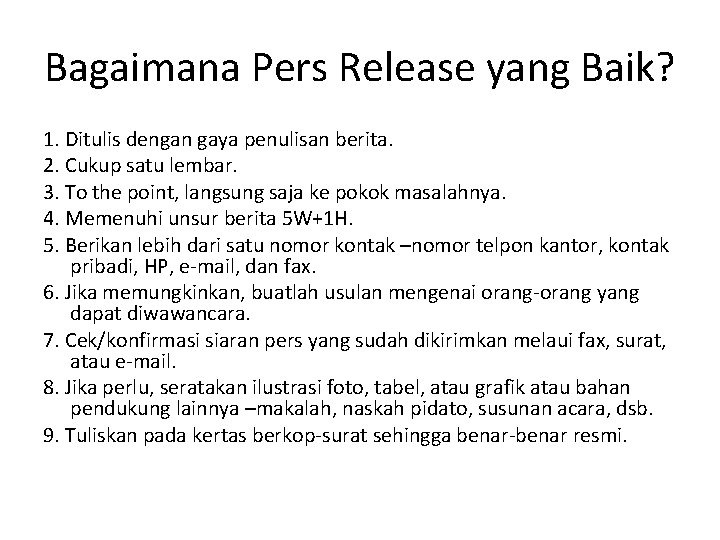 Bagaimana Pers Release yang Baik?

1. Ditulis dengan gaya penulisan berita.
2. Cukup satu lembar.
3. To the point, langsung saja ke pokok masalahnya.
4. Memenuhi unsur berita 5W+1H.
5. Berikan lebih dari satu nomor kontak –nomor telpon kantor, kontak pribadi, HP, e-mail, dan fax.
6. Jika memungkinkan, buatlah usulan mengenai orang-orang yang dapat diwawancara.
7. Cek/konfirmasi siaran pers yang sudah dikirimkan melaui fax, surat, atau e-mail.
8. Jika perlu, seratakan ilustrasi foto, tabel, atau grafik atau bahan pendukung lainnya –makalah, naskah pidato, susunan acara, dsb.
9. Tuliskan pada kertas berkop-surat sehingga benar-benar resmi.